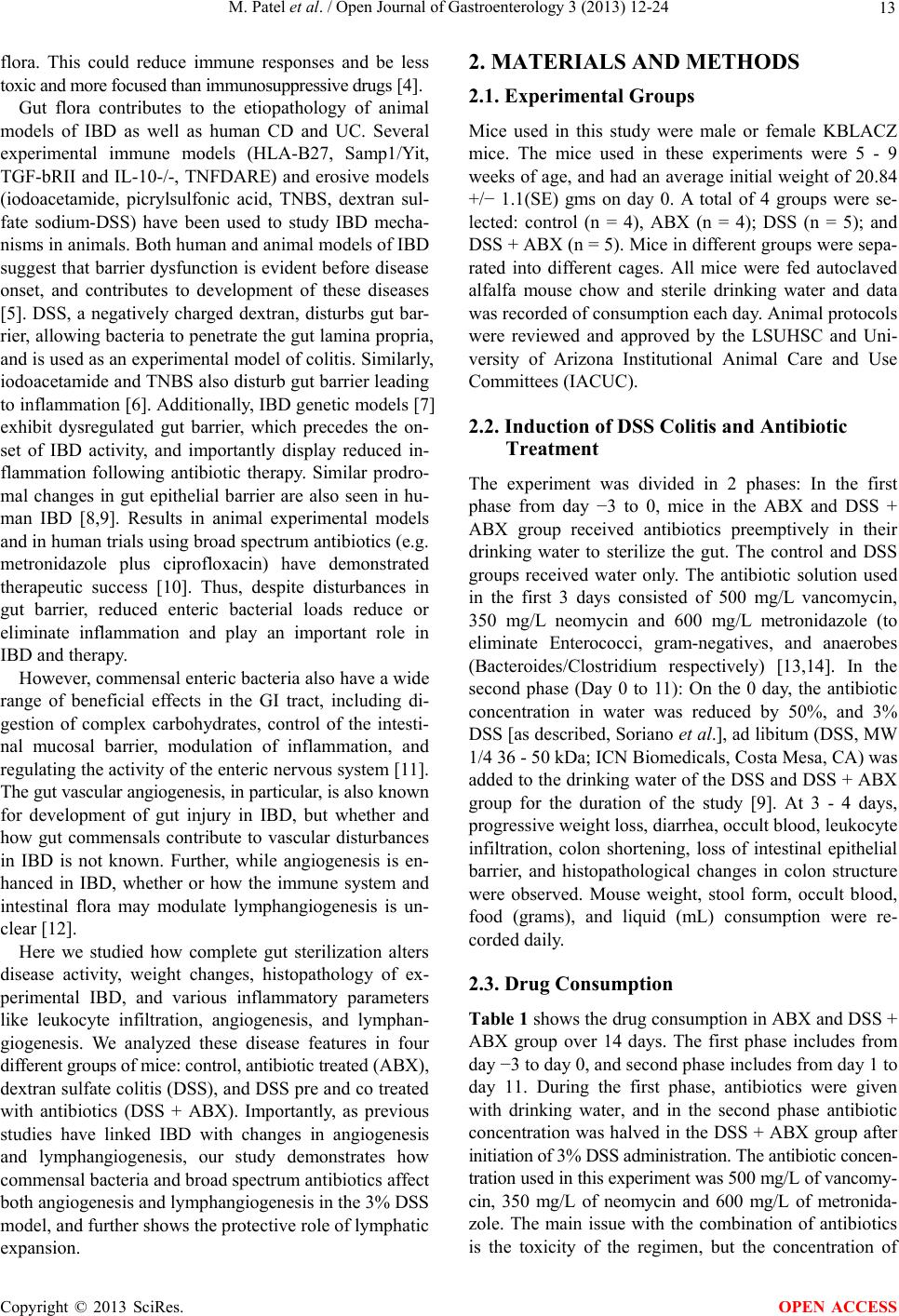 M. Patel et al. / Open Journal of Gastroenterology 3 (2013) 12-24 13

flora. This could reduce immune responses and be less toxic and more focused than immunosuppressive drugs [4].

Gut flora contributes to the etiopathology of animal models of IBD as well as human CD and UC. Several experimental immune models (HLA-B27, Samp1/Yit, TGF-bRII and IL-10-/-, TNFDARE) and erosive models (iodoacetamide, picrylsulfonic acid, TNBS, dextran sulfate sodium-DSS) have been used to study IBD mechanisms in animals. Both human and animal models of IBD suggest that barrier dysfunction is evident before disease onset, and contributes to development of these diseases [5]. DSS, a negatively charged dextran, disturbs gut barrier, allowing bacteria to penetrate the gut lamina propria, and is used as an experimental model of colitis. Similarly, iodoacetamide and TNBS also disturb gut barrier leading to inflammation [6]. Additionally, IBD genetic models [7] exhibit dysregulated gut barrier, which precedes the onset of IBD activity, and importantly display reduced inflammation following antibiotic therapy. Similar prodromal changes in gut epithelial barrier are also seen in human IBD [8,9]. Results in animal experimental models and in human trials using broad spectrum antibiotics (e.g. metronidazole plus ciprofloxacin) have demonstrated therapeutic success [10]. Thus, despite disturbances in gut barrier, reduced enteric bacterial loads reduce or eliminate inflammation and play an important role in IBD and therapy.

However, commensal enteric bacteria also have a wide range of beneficial effects in the GI tract, including digestion of complex carbohydrates, control of the intestinal mucosal barrier, modulation of inflammation, and regulating the activity of the enteric nervous system [11]. The gut vascular angiogenesis, in particular, is also known for development of gut injury in IBD, but whether and how gut commensals contribute to vascular disturbances in IBD is not known. Further, while angiogenesis is enhanced in IBD, whether or how the immune system and intestinal flora may modulate lymphangiogenesis is unclear [12].

Here we studied how complete gut sterilization alters disease activity, weight changes, histopathology of experimental IBD, and various inflammatory parameters like leukocyte infiltration, angiogenesis, and lymphangiogenesis. We analyzed these disease features in four different groups of mice: control, antibiotic treated (ABX), dextran sulfate colitis (DSS), and DSS pre and co treated with antibiotics (DSS + ABX). Importantly, as previous studies have linked IBD with changes in angiogenesis and lymphangiogenesis, our study demonstrates how commensal bacteria and broad spectrum antibiotics affect both angiogenesis and lymphangiogenesis in the 3% DSS model, and further shows the protective role of lymphatic expansion.

2. MATERIALS AND METHODS

2.1. Experimental Groups

Mice used in this study were male or female KBLACZ mice. The mice used in these experiments were 5 - 9 weeks of age, and had an average initial weight of 20.84 +/− 1.1(SE) gms on day 0. A total of 4 groups were selected: control (n = 4), ABX (n = 4); DSS (n = 5); and DSS + ABX (n = 5). Mice in different groups were separated into different cages. All mice were fed autoclaved alfalfa mouse chow and sterile drinking water and data was recorded of consumption each day. Animal protocols were reviewed and approved by the LSUHSC and University of Arizona Institutional Animal Care and Use Committees (IACUC).

2.2. Induction of DSS Colitis and Antibiotic Treatment

The experiment was divided in 2 phases: In the first phase from day −3 to 0, mice in the ABX and DSS + ABX group received antibiotics preemptively in their drinking water to sterilize the gut. The control and DSS groups received water only. The antibiotic solution used in the first 3 days consisted of 500 mg/L vancomycin, 350 mg/L neomycin and 600 mg/L metronidazole (to eliminate Enterococci, gram-negatives, and anaerobes (Bacteroides/Clostridium respectively) [13,14]. In the second phase (Day 0 to 11): On the 0 day, the antibiotic concentration in water was reduced by 50%, and 3% DSS [as described, Soriano et al.], ad libitum (DSS, MW 1/4 36 - 50 kDa; ICN Biomedicals, Costa Mesa, CA) was added to the drinking water of the DSS and DSS + ABX group for the duration of the study [9]. At 3 - 4 days, progressive weight loss, diarrhea, occult blood, leukocyte infiltration, colon shortening, loss of intestinal epithelial barrier, and histopathological changes in colon structure were observed. Mouse weight, stool form, occult blood, food (grams), and liquid (mL) consumption were recorded daily.

2.3. Drug Consumption

Table 1 shows the drug consumption in ABX and DSS + ABX group over 14 days. The first phase includes from day −3 to day 0, and second phase includes from day 1 to day 11. During the first phase, antibiotics were given with drinking water, and in the second phase antibiotic concentration was halved in the DSS + ABX group after initiation of 3% DSS administration. The antibiotic concentration used in this experiment was 500 mg/L of vancomycin, 350 mg/L of neomycin and 600 mg/L of metronidazole. The main issue with the combination of antibiotics is the toxicity of the regimen, but the concentration of

Copyright © 2013 SciRes. OPEN ACCESS